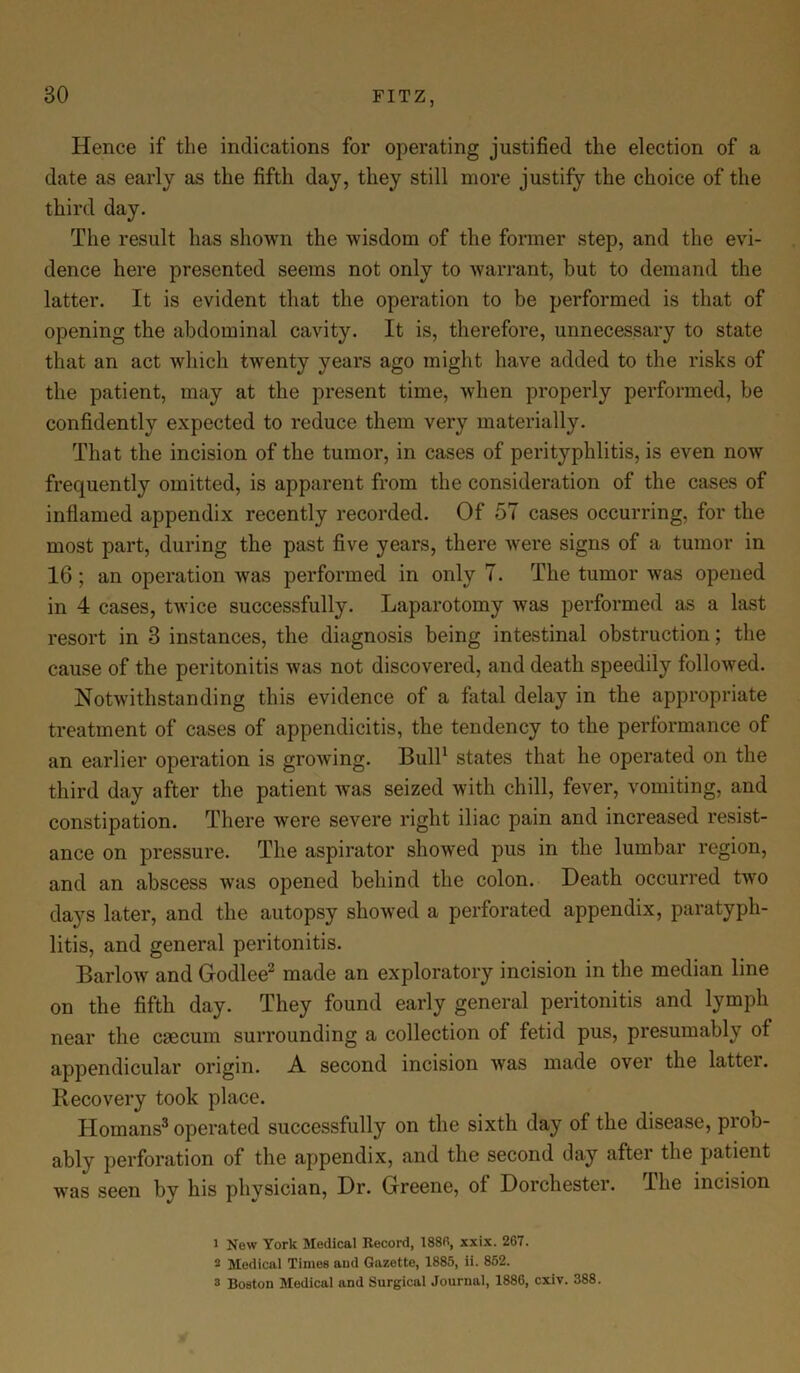 30 FITZ,

Hence if the indications for operating justified the election of a date as early as the fifth day, they still more justify the choice of the third day.

The result has shown the wisdom of the former step, and the evidence here presented seems not only to warrant, but to demand the latter. It is evident that the operation to be performed is that of opening the abdominal cavity. It is, therefore, unnecessary to state that an act which twenty years ago might have added to the risks of the patient, may at the present time, when properly performed, be confidently expected to reduce them very materially.

That the incision of the tumor, in cases of perityphlitis, is even now frequently omitted, is apparent from the consideration of the cases of inflamed appendix recently recorded. Of 57 cases occurring, for the most part, during the past five years, there were signs of a tumor in 16; an operation was performed in only 7. The tumor was opened in 4 cases, twice successfully. Laparotomy was performed as a last resort in 3 instances, the diagnosis being intestinal obstruction; the cause of the peritonitis was not discovered, and death speedily followed.

Notwithstanding this evidence of a fatal delay in the appropriate treatment of cases of appendicitis, the tendency to the performance of an earlier operation is growing. Bull$^1$ states that he operated on the third day after the patient was seized with chill, fever, vomiting, and constipation. There were severe right iliac pain and increased resistance on pressure. The aspirator showed pus in the lumbar region, and an abscess was opened behind the colon. Death occurred two days later, and the autopsy showed a perforated appendix, paratyphlitis, and general peritonitis.

Barlow and Godlee$^2$ made an exploratory incision in the median line on the fifth day. They found early general peritonitis and lymph near the cæcum surrounding a collection of fetid pus, presumably of appendicular origin. A second incision was made over the latter. Recovery took place.

Homans$^3$ operated successfully on the sixth day of the disease, probably perforation of the appendix, and the second day after the patient was seen by his physician, Dr. Greene, of Dorchester. The incision

1 New York Medical Record, 1886, xxix. 267.
2 Medical Times and Gazette, 1885, ii. 852.
3 Boston Medical and Surgical Journal, 1886, cxiv. 388.